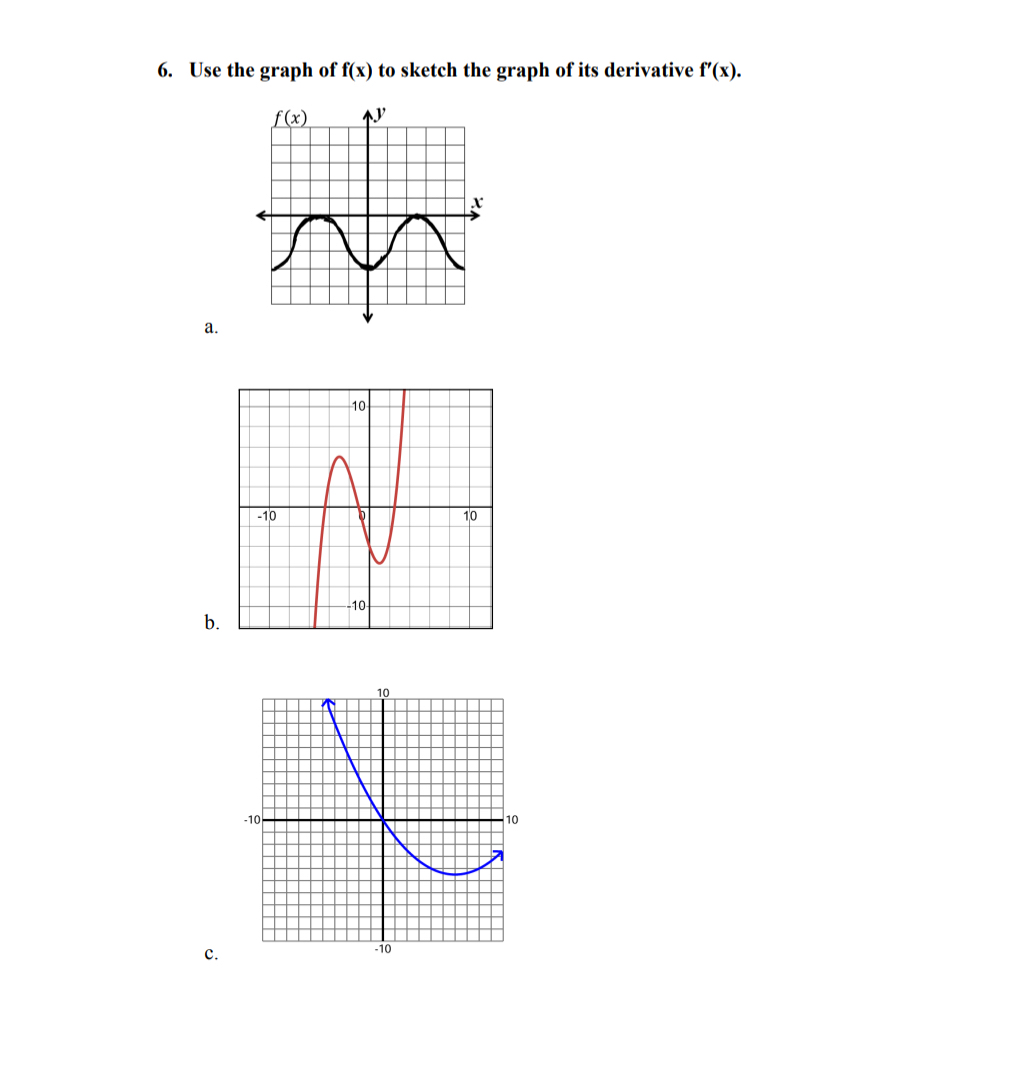 6. Use the graph of f(x) to sketch the graph of its derivative f′(x).

$f(x)$
$y$
$x$

a.

10
-10
0
10
-10

b.

10
-10
10
-10

c.